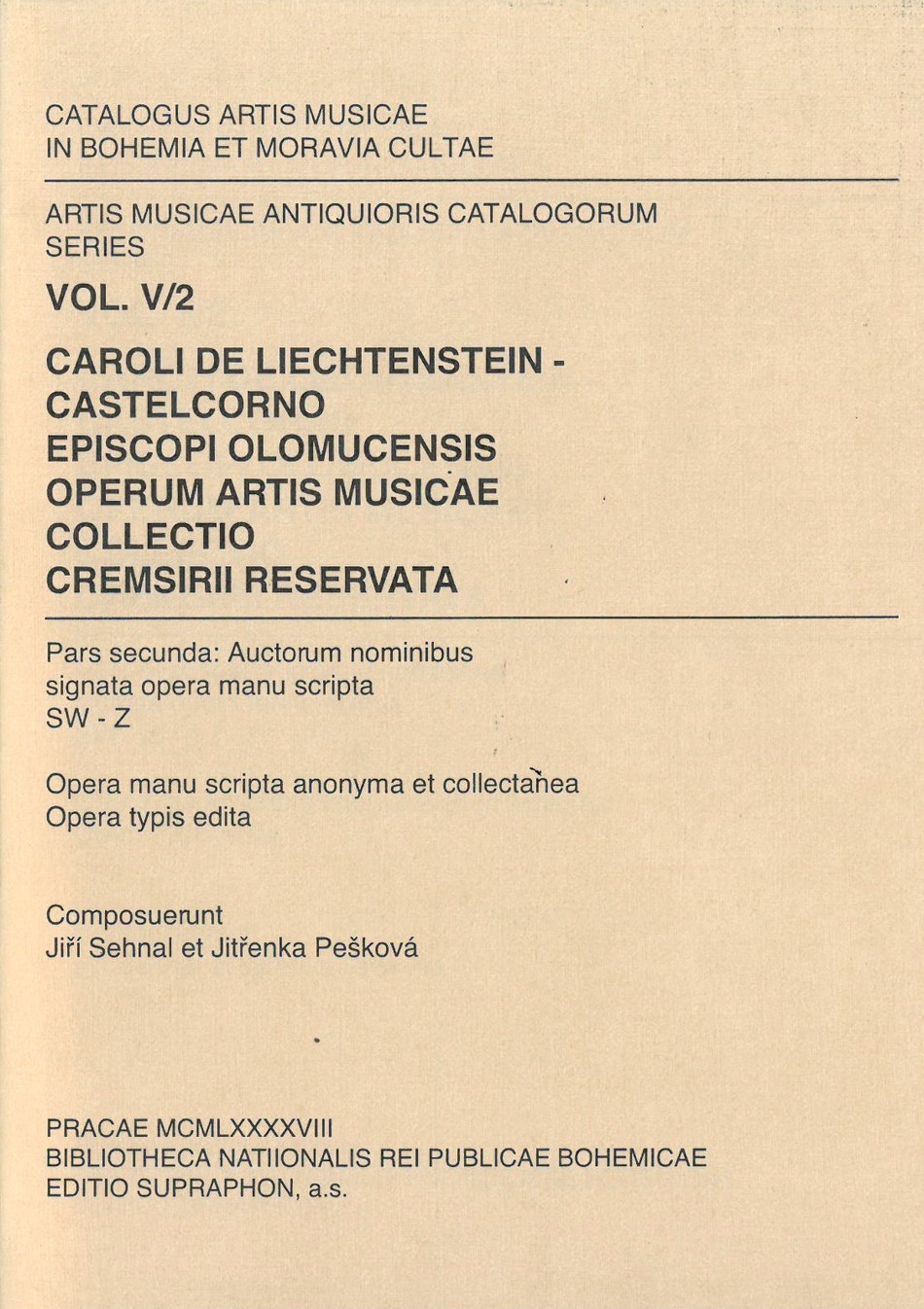 CATALOGUS ARTIS MUSICAE
IN BOHEMIA ET MORAVIA CULTAE

ARTIS MUSICAE ANTIQUIORIS CATALOGORUM SERIES

VOL. V/2

CAROLI DE LIECHTENSTEIN - CASTELCORNO
EPISCOPI OLOMUCENSIS
OPERUM ARTIS MUSICAE
COLLECTIO
CREMSIRII RESERVATA

Pars secunda: Auctorum nominibus signata opera manu scripta
SW - Z

Opera manu scripta anonyma et collectanea
Opera typis edita

Composuerunt
Jiří Sehnal et Jitřenka Pešková

PRACAE MCMLXXXXVIII
BIBLIOTHECA NATIIONALIS REI PUBLICAE BOHEMICAE
EDITIO SUPRAPHON, a.s.